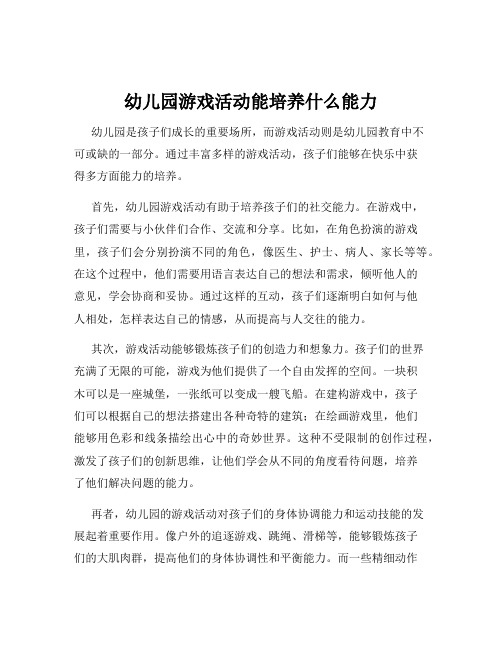 幼儿园游戏活动能培养什么能力

幼儿园是孩子们成长的重要场所，而游戏活动则是幼儿园教育中不可或缺的一部分。通过丰富多样的游戏活动，孩子们能够在快乐中获得多方面能力的培养。

首先，幼儿园游戏活动有助于培养孩子们的社交能力。在游戏中，孩子们需要与小伙伴们合作、交流和分享。比如，在角色扮演的游戏里，孩子们会分别扮演不同的角色，像医生、护士、病人、家长等等。在这个过程中，他们需要用语言表达自己的想法和需求，倾听他人的意见，学会协商和妥协。通过这样的互动，孩子们逐渐明白如何与他人相处，怎样表达自己的情感，从而提高与人交往的能力。

其次，游戏活动能够锻炼孩子们的创造力和想象力。孩子们的世界充满了无限的可能，游戏为他们提供了一个自由发挥的空间。一块积木可以是一座城堡，一张纸可以变成一艘飞船。在建构游戏中，孩子们可以根据自己的想法搭建出各种奇特的建筑；在绘画游戏里，他们能够用色彩和线条描绘出心中的奇妙世界。这种不受限制的创作过程，激发了孩子们的创新思维，让他们学会从不同的角度看待问题，培养了他们解决问题的能力。

再者，幼儿园的游戏活动对孩子们的身体协调能力和运动技能的发展起着重要作用。像户外的追逐游戏、跳绳、滑梯等，能够锻炼孩子们的大肌肉群，提高他们的身体协调性和平衡能力。而一些精细动作